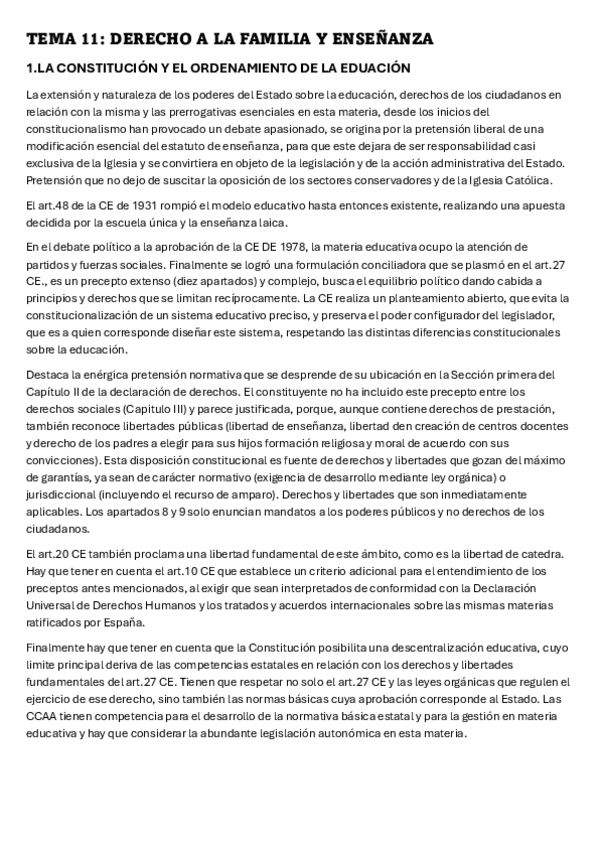 TEMA 11: DERECHO A LA FAMILIA Y ENSEÑANZA

1.LA CONSTITUCIÓN Y EL ORDENAMIENTO DE LA EDUACIÓN

La extensión y naturaleza de los poderes del Estado sobre la educación, derechos de los ciudadanos en relación con la misma y las prerrogativas esenciales en esta materia, desde los inicios del constitucionalismo han provocado un debate apasionado, se origina por la pretensión liberal de una modificación esencial del estatuto de enseñanza, para que este dejara de ser responsabilidad casi exclusiva de la Iglesia y se convirtiera en objeto de la legislación y de la acción administrativa del Estado. Pretensión que no dejo de suscitar la oposición de los sectores conservadores y de la Iglesia Católica.

El art.48 de la CE de 1931 rompió el modelo educativo hasta entonces existente, realizando una apuesta decidida por la escuela única y la enseñanza laica.

En el debate político a la aprobación de la CE DE 1978, la materia educativa ocupo la atención de partidos y fuerzas sociales. Finalmente se logró una formulación conciliadora que se plasmó en el art.27 CE., es un precepto extenso (diez apartados) y complejo, busca el equilibrio político dando cabida a principios y derechos que se limitan recíprocamente. La CE realiza un planteamiento abierto, que evita la constitucionalización de un sistema educativo preciso, y preserva el poder configurador del legislador, que es a quien corresponde diseñar este sistema, respetando las distintas diferencias constitucionales sobre la educación.

Destaca la enérgica pretensión normativa que se desprende de su ubicación en la Sección primera del Capítulo II de la declaración de derechos. El constituyente no ha incluido este precepto entre los derechos sociales (Capitulo III) y parece justificada, porque, aunque contiene derechos de prestación, también reconoce libertades públicas (libertad de enseñanza, libertad den creación de centros docentes y derecho de los padres a elegir para sus hijos formación religiosa y moral de acuerdo con sus convicciones). Esta disposición constitucional es fuente de derechos y libertades que gozan del máximo de garantías, ya sean de carácter normativo (exigencia de desarrollo mediante ley orgánica) o jurisdiccional (incluyendo el recurso de amparo). Derechos y libertades que son inmediatamente aplicables. Los apartados 8 y 9 solo enuncian mandatos a los poderes públicos y no derechos de los ciudadanos.

El art.20 CE también proclama una libertad fundamental de este ámbito, como es la libertad de catedra. Hay que tener en cuenta el art.10 CE que establece un criterio adicional para el entendimiento de los preceptos antes mencionados, al exigir que sean interpretados de conformidad con la Declaración Universal de Derechos Humanos y los tratados y acuerdos internacionales sobre las mismas materias ratificados por España.

Finalmente hay que tener en cuenta que la Constitución posibilita una descentralización educativa, cuyo limite principal deriva de las competencias estatales en relación con los derechos y libertades fundamentales del art.27 CE. Tienen que respetar no solo el art.27 CE y las leyes orgánicas que regulen el ejercicio de ese derecho, sino también las normas básicas cuya aprobación corresponde al Estado. Las CCAA tienen competencia para el desarrollo de la normativa básica estatal y para la gestión en materia educativa y hay que considerar la abundante legislación autonómica en esta materia.